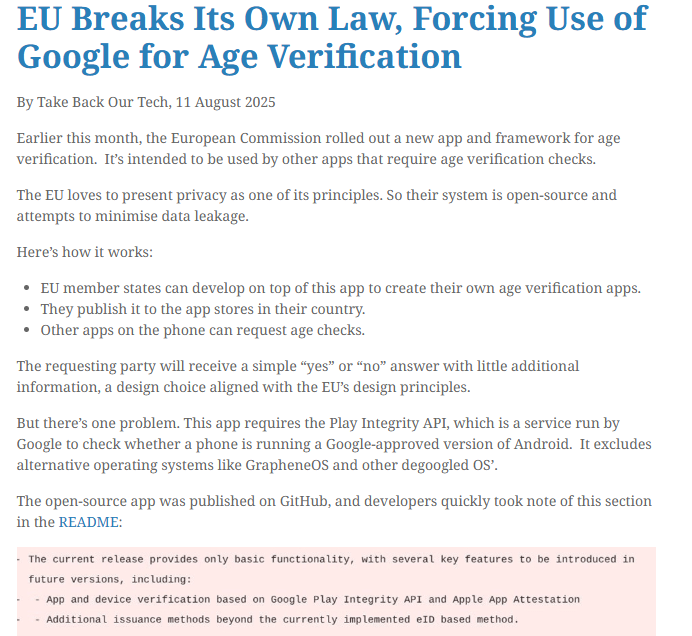 EU Breaks Its Own Law, Forcing Use of Google for Age Verification

By Take Back Our Tech, 11 August 2025

Earlier this month, the European Commission rolled out a new app and framework for age verification. It's intended to be used by other apps that require age verification checks.

The EU loves to present privacy as one of its principles. So their system is open-source and attempts to minimise data leakage.

Here's how it works:

- EU member states can develop on top of this app to create their own age verification apps.
- They publish it to the app stores in their country.
- Other apps on the phone can request age checks.

The requesting party will receive a simple "yes" or "no" answer with little additional information, a design choice aligned with the EU's design principles.

But there's one problem. This app requires the Play Integrity API, which is a service run by Google to check whether a phone is running a Google-approved version of Android. It excludes alternative operating systems like GrapheneOS and other degoogled OS'.

The open-source app was published on GitHub, and developers quickly took note of this section in the README:

- The current release provides only basic functionality, with several key features to be introduced in future versions, including:
- - App and device verification based on Google Play Integrity API and Apple App Attestation
- - Additional issuance methods beyond the currently implemented eID based method.